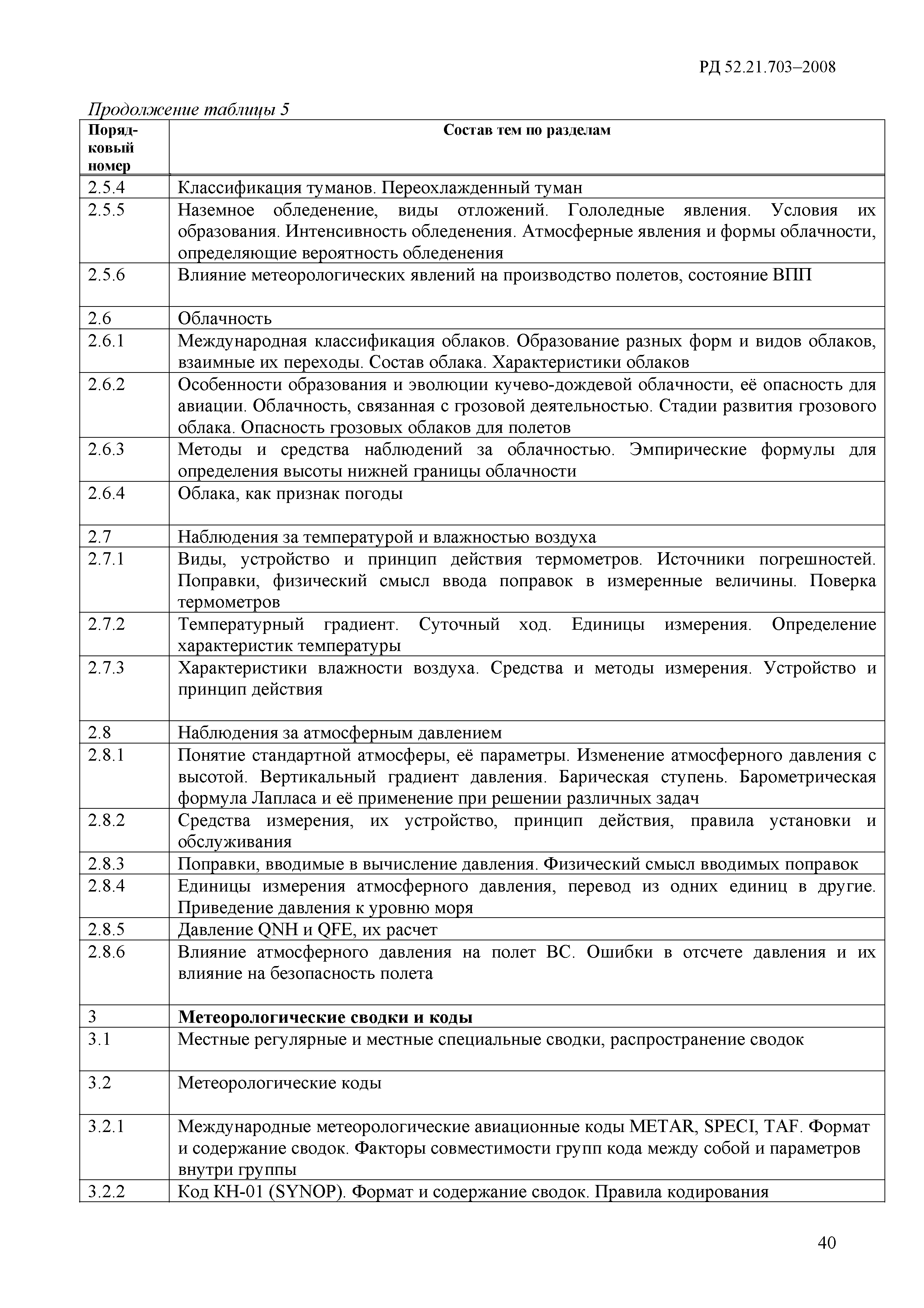 РД 52.21.703–2008

Продолжение таблицы 5

| Порядковый номер | Состав тем по разделам |
|---|---|
| 2.5.4 | Классификация туманов. Переохлажденный туман |
| 2.5.5 | Наземное обледенение, виды отложений. Гололедные явления. Условия их образования. Интенсивность обледенения. Атмосферные явления и формы облачности, определяющие вероятность обледенения |
| 2.5.6 | Влияние метеорологических явлений на производство полетов, состояние ВПП |
| 2.6 | Облачность |
| 2.6.1 | Международная классификация облаков. Образование разных форм и видов облаков, взаимные их переходы. Состав облака. Характеристики облаков |
| 2.6.2 | Особенности образования и эволюции кучево-дождевой облачности, её опасность для авиации. Облачность, связанная с грозовой деятельностью. Стадии развития грозового облака. Опасность грозовых облаков для полетов |
| 2.6.3 | Методы и средства наблюдений за облачностью. Эмпирические формулы для определения высоты нижней границы облачности |
| 2.6.4 | Облака, как признак погоды |
| 2.7 | Наблюдения за температурой и влажностью воздуха |
| 2.7.1 | Виды, устройство и принцип действия термометров. Источники погрешностей. Поправки, физический смысл ввода поправок в измеренные величины. Поверка термометров |
| 2.7.2 | Температурный градиент. Суточный ход. Единицы измерения. Определение характеристик температуры |
| 2.7.3 | Характеристики влажности воздуха. Средства и методы измерения. Устройство и принцип действия |
| 2.8 | Наблюдения за атмосферным давлением |
| 2.8.1 | Понятие стандартной атмосферы, её параметры. Изменение атмосферного давления с высотой. Вертикальный градиент давления. Барическая ступень. Барометрическая формула Лапласа и её применение при решении различных задач |
| 2.8.2 | Средства измерения, их устройство, принцип действия, правила установки и обслуживания |
| 2.8.3 | Поправки, вводимые в вычисление давления. Физический смысл вводимых поправок |
| 2.8.4 | Единицы измерения атмосферного давления, перевод из одних единиц в другие. Приведение давления к уровню моря |
| 2.8.5 | Давление QNH и QFE, их расчет |
| 2.8.6 | Влияние атмосферного давления на полет ВС. Ошибки в отсчете давления и их влияние на безопасность полета |
| 3 | **Метеорологические сводки и коды** |
| 3.1 | Местные регулярные и местные специальные сводки, распространение сводок |
| 3.2 | Метеорологические коды |
| 3.2.1 | Международные метеорологические авиационные коды METAR, SPECI, TAF. Формат и содержание сводок. Факторы совместимости групп кода между собой и параметров внутри группы |
| 3.2.2 | Код КН-01 (SYNOP). Формат и содержание сводок. Правила кодирования |

40